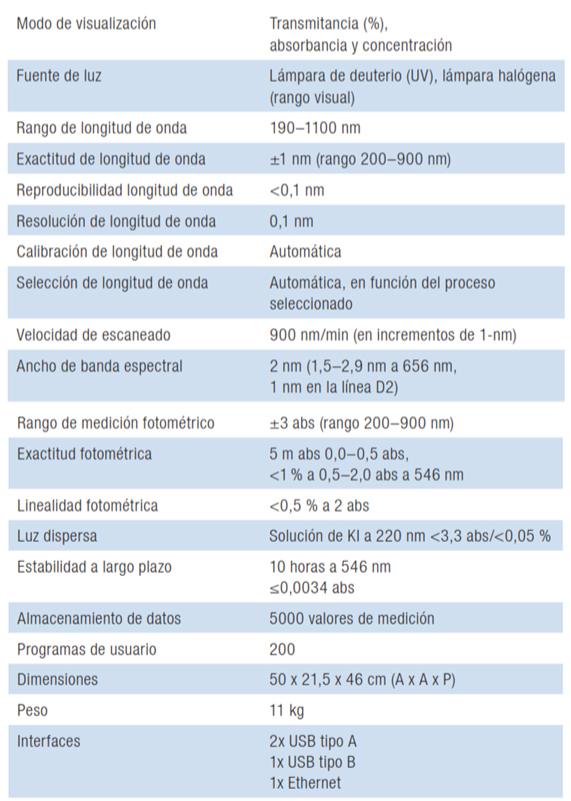 | | |
|---|---|
| Modo de visualización | Transmitancia (%), absorbancia y concentración |
| Fuente de luz | Lámpara de deuterio (UV), lámpara halógena (rango visual) |
| Rango de longitud de onda | 190–1100 nm |
| Exactitud de longitud de onda | ±1 nm (rango 200–900 nm) |
| Reproducibilidad longitud de onda | <0,1 nm |
| Resolución de longitud de onda | 0,1 nm |
| Calibración de longitud de onda | Automática |
| Selección de longitud de onda | Automática, en función del proceso seleccionado |
| Velocidad de escaneado | 900 nm/min (en incrementos de 1-nm) |
| Ancho de banda espectral | 2 nm (1,5–2,9 nm a 656 nm, 1 nm en la línea D2) |
| Rango de medición fotométrico | ±3 abs (rango 200–900 nm) |
| Exactitud fotométrica | 5 m abs 0,0–0,5 abs, <1 % a 0,5–2,0 abs a 546 nm |
| Linealidad fotométrica | <0,5 % a 2 abs |
| Luz dispersa | Solución de KI a 220 nm <3,3 abs/<0,05 % |
| Estabilidad a largo plazo | 10 horas a 546 nm ≤0,0034 abs |
| Almacenamiento de datos | 5000 valores de medición |
| Programas de usuario | 200 |
| Dimensiones | 50 x 21,5 x 46 cm (A x A x P) |
| Peso | 11 kg |
| Interfaces | 2x USB tipo A 1x USB tipo B 1x Ethernet |